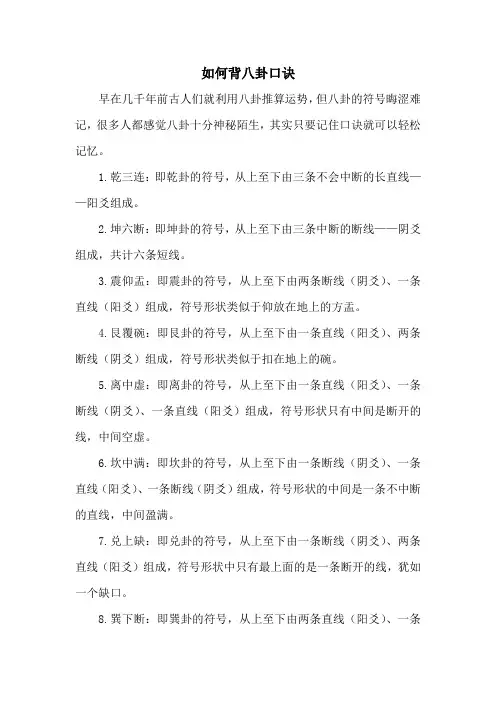 如何背八卦口诀

早在几千年前古人们就利用八卦推算运势，但八卦的符号晦涩难记，很多人都感觉八卦十分神秘陌生，其实只要记住口诀就可以轻松记忆。

1.乾三连：即乾卦的符号，从上至下由三条不会中断的长直线——阳爻组成。

2.坤六断：即坤卦的符号，从上至下由三条中断的断线——阴爻组成，共计六条短线。

3.震仰盂：即震卦的符号，从上至下由两条断线（阴爻）、一条直线（阳爻）组成，符号形状类似于仰放在地上的方盂。

4.艮覆碗：即艮卦的符号，从上至下由一条直线（阳爻）、两条断线（阴爻）组成，符号形状类似于扣在地上的碗。

5.离中虚：即离卦的符号，从上至下由一条直线（阳爻）、一条断线（阴爻）、一条直线（阳爻）组成，符号形状只有中间是断开的线，中间空虚。

6.坎中满：即坎卦的符号，从上至下由一条断线（阴爻）、一条直线（阳爻）、一条断线（阴爻）组成，符号形状的中间是一条不中断的直线，中间盈满。

7.兑上缺：即兑卦的符号，从上至下由一条断线（阴爻）、两条直线（阳爻）组成，符号形状中只有最上面的是一条断开的线，犹如一个缺口。

8.巽下断：即巽卦的符号，从上至下由两条直线（阳爻）、一条